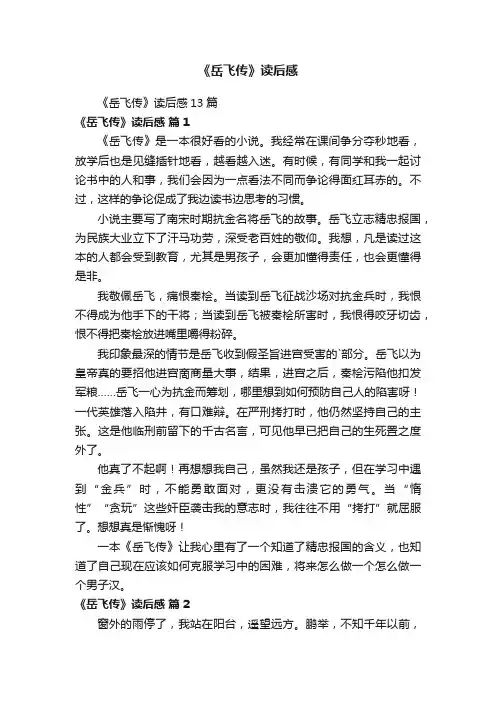 《岳飞传》读后感

《岳飞传》读后感13篇

《岳飞传》读后感 篇1

《岳飞传》是一本很好看的小说。我经常在课间争分夺秒地看，放学后也是见缝插针地看，越看越入迷。有时候，有同学和我一起讨论书中的人和事，我们会因为一点看法不同而争论得面红耳赤的。不过，这样的争论促成了我边读书边思考的习惯。

小说主要写了南宋时期抗金名将岳飞的故事。岳飞立志精忠报国，为民族大业立下了汗马功劳，深受老百姓的敬仰。我想，凡是读过这本的人都会受到教育，尤其是男孩子，会更加懂得责任，也会更懂得是非。

我敬佩岳飞，痛恨秦桧。当读到岳飞征战沙场对抗金兵时，我恨不得成为他手下的干将；当读到岳飞被秦桧所害时，我恨得咬牙切齿，恨不得把秦桧放进嘴里嚼得粉碎。

我印象最深的情节是岳飞收到假圣旨进宫受害的`部分。岳飞以为皇帝真的要招他进宫商商量大事，结果，进宫之后，秦桧污陷他扣发军粮……岳飞一心为抗金而筹划，哪里想到如何预防自己人的陷害呀！一代英雄落入陷井，有口难辩。在严刑拷打时，他仍然坚持自己的主张。这是他临刑前留下的千古名言，可见他早已把自己的生死置之度外了。

他真了不起啊！再想想我自己，虽然我还是孩子，但在学习中遇到“金兵”时，不能勇敢面对，更没有击溃它的勇气。当“惰性”“贪玩”这些奸臣袭击我的意志时，我往往不用“拷打”就屈服了。想想真是惭愧呀！

一本《岳飞传》让我心里有了一个知道了精忠报国的含义，也知道了自己现在应该如何克服学习中的困难，将来怎么做一个怎么做一个男子汉。

《岳飞传》读后感 篇2

窗外的雨停了，我站在阳台，遥望远方。鹏举，不知千年以前，